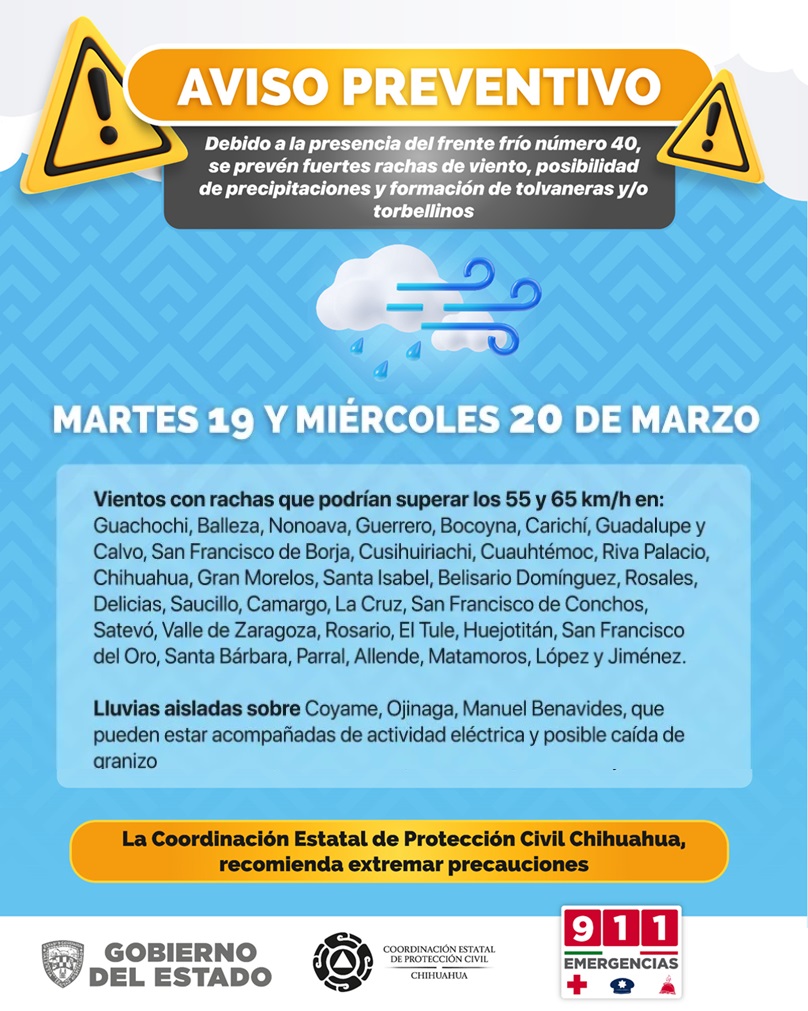 AVISO PREVENTIVO

Debido a la presencia del frente frío número 40, se prevén fuertes rachas de viento, posibilidad de precipitaciones y formación de tolvaneras y/o torbellinos

MARTES 19 Y MIÉRCOLES 20 DE MARZO

Vientos con rachas que podrían superar los 55 y 65 km/h en: Guachochi, Balleza, Nonoava, Guerrero, Bocoyna, Carichí, Guadalupe y Calvo, San Francisco de Borja, Cusihuiriachi, Cuauhtémoc, Riva Palacio, Chihuahua, Gran Morelos, Santa Isabel, Belisario Domínguez, Rosales, Delicias, Saucillo, Camargo, La Cruz, San Francisco de Conchos, Satevó, Valle de Zaragoza, Rosario, El Tule, Huejotitán, San Francisco del Oro, Santa Bárbara, Parral, Allende, Matamoros, López y Jiménez.

Lluvias aisladas sobre Coyame, Ojinaga, Manuel Benavides, que pueden estar acompañadas de actividad eléctrica y posible caída de granizo

La Coordinación Estatal de Protección Civil Chihuahua, recomienda extremar precauciones

GOBIERNO DEL ESTADO

COORDINACIÓN ESTATAL DE PROTECCIÓN CIVIL CHIHUAHUA

911 EMERGENCIAS